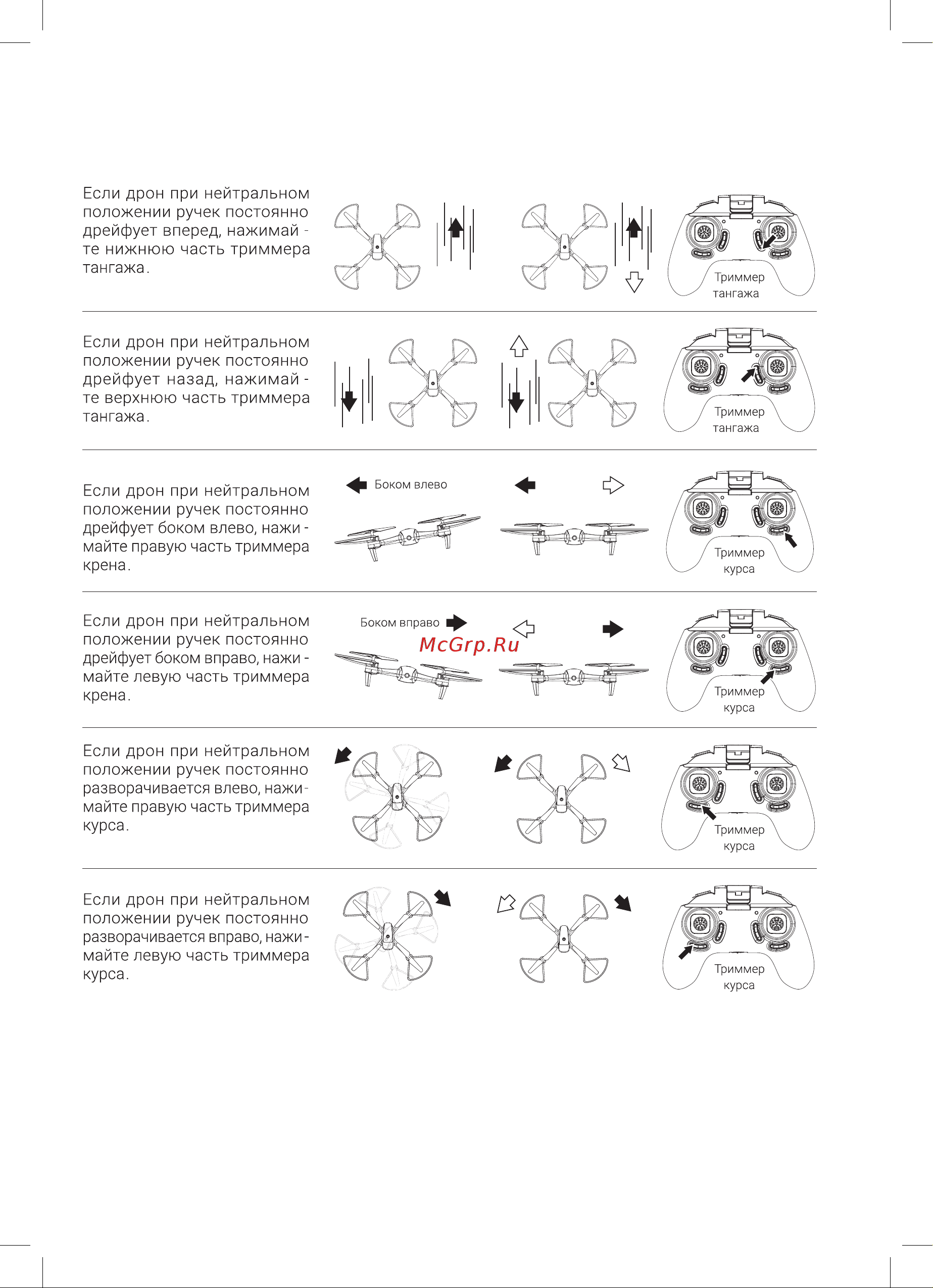 Если дрон при нейтральном положении ручек постоянно дрейфует вперед, нажимайте нижнюю часть триммера тангажа.

Триммер тангажа

Если дрон при нейтральном положении ручек постоянно дрейфует назад, нажимайте верхнюю часть триммера тангажа.

Триммер тангажа

Если дрон при нейтральном положении ручек постоянно дрейфует боком влево, нажимайте правую часть триммера крена.

Боком влево

Триммер курса

Если дрон при нейтральном положении ручек постоянно дрейфует боком вправо, нажимайте левую часть триммера крена.

Боком вправо

McGrp.Ru

Триммер курса

Если дрон при нейтральном положении ручек постоянно разворачивается влево, нажимайте правую часть триммера курса.

Триммер курса

Если дрон при нейтральном положении ручек постоянно разворачивается вправо, нажимайте левую часть триммера курса.

Триммер курса